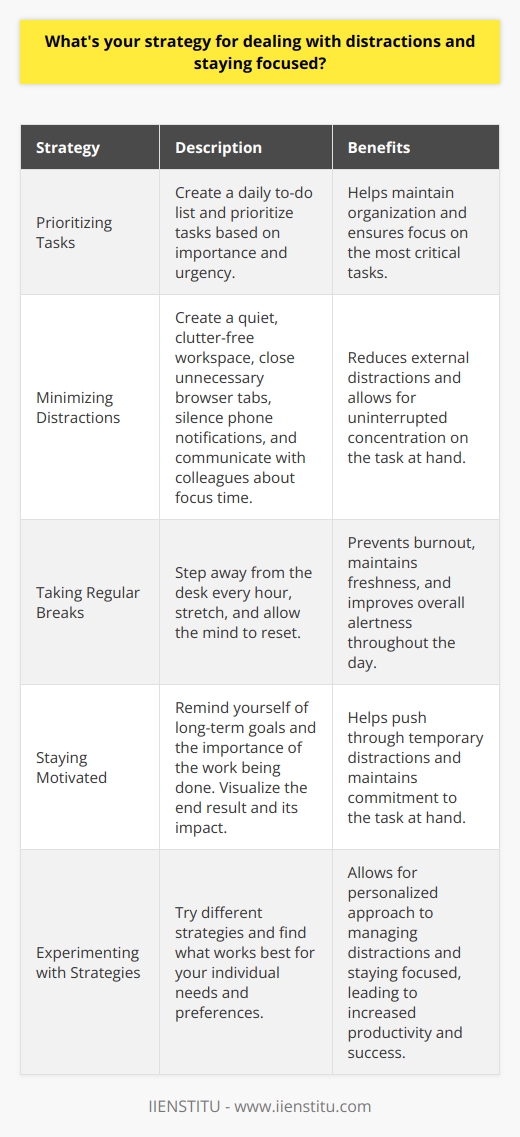 What's your strategy for dealing with distractions and staying focused?

| Strategy | Description | Benefits |
|---|---|---|
| Prioritizing Tasks | Create a daily to-do list and prioritize tasks based on importance and urgency. | Helps maintain organization and ensures focus on the most critical tasks. |
| Minimizing Distractions | Create a quiet, clutter-free workspace, close unnecessary browser tabs, silence phone notifications, and communicate with colleagues about focus time. | Reduces external distractions and allows for uninterrupted concentration on the task at hand. |
| Taking Regular Breaks | Step away from the desk every hour, stretch, and allow the mind to reset. | Prevents burnout, maintains freshness, and improves overall alertness throughout the day. |
| Staying Motivated | Remind yourself of long-term goals and the importance of the work being done. Visualize the end result and its impact. | Helps push through temporary distractions and maintains commitment to the task at hand. |
| Experimenting with Strategies | Try different strategies and find what works best for your individual needs and preferences. | Allows for personalized approach to managing distractions and staying focused, leading to increased productivity and success. |

IIENSTITU - www.iienstitu.com